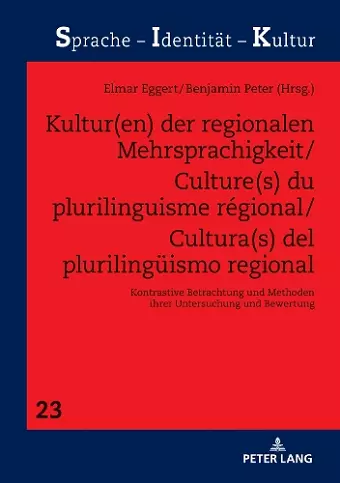 Sprache – Identität – Kultur

Elmar Eggert/Benjamin Peter (Hrsg.)

Kultur(en) der regionalen Mehrsprachigkeit/ Culture(s) du plurilinguisme régional/ Cultura(s) del plurilingüismo regional

Kontrastive Betrachtung und Methoden ihrer Untersuchung und Bewertung

23

PETER LANG